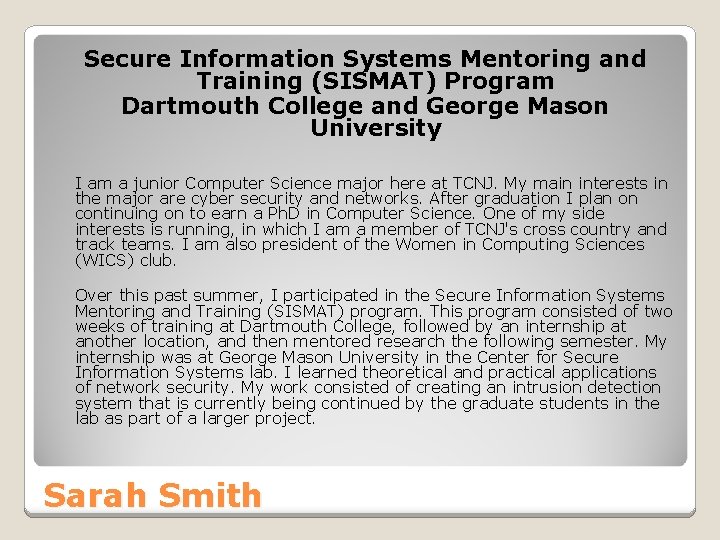 Secure Information Systems Mentoring and Training (SISMAT) Program
Dartmouth College and George Mason University

I am a junior Computer Science major here at TCNJ. My main interests in the major are cyber security and networks. After graduation I plan on continuing on to earn a PhD in Computer Science. One of my side interests is running, in which I am a member of TCNJ's cross country and track teams. I am also president of the Women in Computing Sciences (WICS) club.

Over this past summer, I participated in the Secure Information Systems Mentoring and Training (SISMAT) program. This program consisted of two weeks of training at Dartmouth College, followed by an internship at another location, and then mentored research the following semester. My internship was at George Mason University in the Center for Secure Information Systems lab. I learned theoretical and practical applications of network security. My work consisted of creating an intrusion detection system that is currently being continued by the graduate students in the lab as part of a larger project.

Sarah Smith